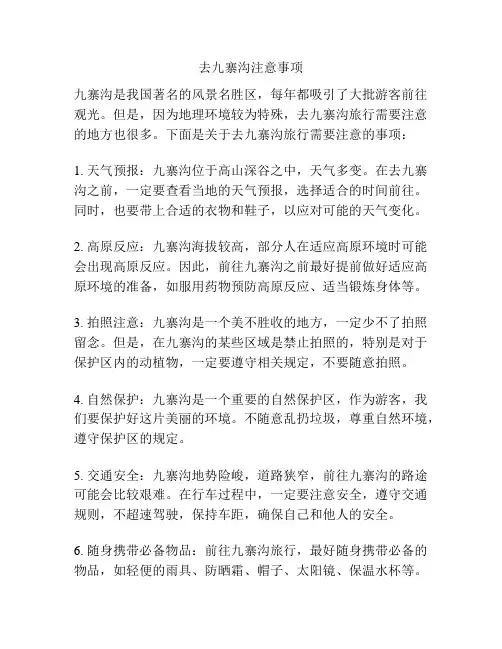 去九寨沟注意事项

九寨沟是我国著名的风景名胜区，每年都吸引了大批游客前往观光。但是，因为地理环境较为特殊，去九寨沟旅行需要注意的地方也很多。下面是关于去九寨沟旅行需要注意的事项：

1. 天气预报：九寨沟位于高山深谷之中，天气多变。在去九寨沟之前，一定要查看当地的天气预报，选择适合的时间前往。同时，也要带上合适的衣物和鞋子，以应对可能的天气变化。

2. 高原反应：九寨沟海拔较高，部分人在适应高原环境时可能会出现高原反应。因此，前往九寨沟之前最好提前做好适应高原环境的准备，如服用药物预防高原反应、适当锻炼身体等。

3. 拍照注意：九寨沟是一个美不胜收的地方，一定少不了拍照留念。但是，在九寨沟的某些区域是禁止拍照的，特别是对于保护区内的动植物，一定要遵守相关规定，不要随意拍照。

4. 自然保护：九寨沟是一个重要的自然保护区，作为游客，我们要保护好这片美丽的环境。不随意乱扔垃圾，尊重自然环境，遵守保护区的规定。

5. 交通安全：九寨沟地势险峻，道路狭窄，前往九寨沟的路途可能会比较艰难。在行车过程中，一定要注意安全，遵守交通规则，不超速驾驶，保持车距，确保自己和他人的安全。

6. 随身携带必备物品：前往九寨沟旅行，最好随身携带必备的物品，如轻便的雨具、防晒霜、帽子、太阳镜、保温水杯等。